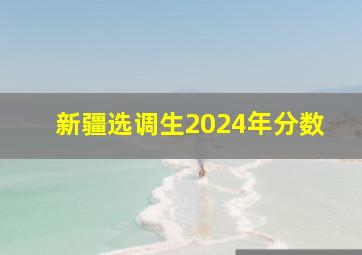 新疆选调生2024年分数